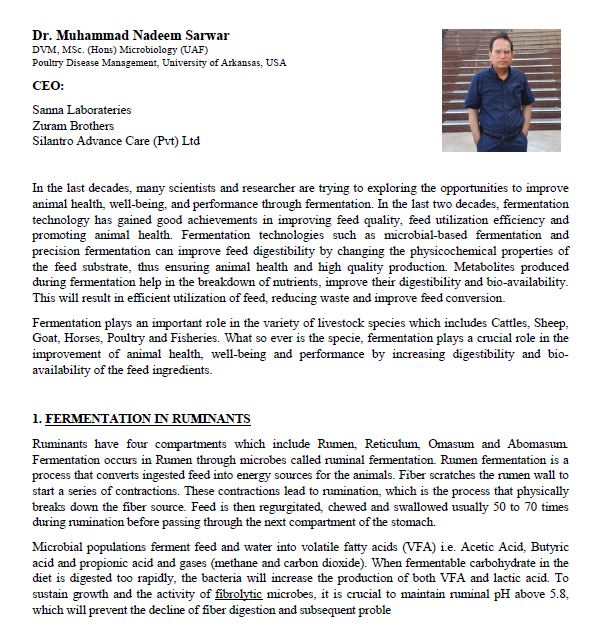 Dr. Muhammad Nadeem Sarwar
DVM, MSc. (Hons) Microbiology (UAF)
Poultry Disease Management, University of Arkansas, USA

CEO:

Sanna Laborateries
Zuram Brothers
Silantro Advance Care (Pvt) Ltd

In the last decades, many scientists and researcher are trying to exploring the opportunities to improve animal health, well-being, and performance through fermentation. In the last two decades, fermentation technology has gained good achievements in improving feed quality, feed utilization efficiency and promoting animal health. Fermentation technologies such as microbial-based fermentation and precision fermentation can improve feed digestibility by changing the physicochemical properties of the feed substrate, thus ensuring animal health and high quality production. Metabolites produced during fermentation help in the breakdown of nutrients, improve their digestibility and bio-availability. This will result in efficient utilization of feed, reducing waste and improve feed conversion.

Fermentation plays an important role in the variety of livestock species which includes Cattles, Sheep, Goat, Horses, Poultry and Fisheries. What so ever is the specie, fermentation plays a crucial role in the improvement of animal health, well-being and performance by increasing digestibility and bio-availability of the feed ingredients.

1. FERMENTATION IN RUMINANTS

Ruminants have four compartments which include Rumen, Reticulum, Omasum and Abomasum. Fermentation occurs in Rumen through microbes called ruminal fermentation. Rumen fermentation is a process that converts ingested feed into energy sources for the animals. Fiber scratches the rumen wall to start a series of contractions. These contractions lead to rumination, which is the process that physically breaks down the fiber source. Feed is then regurgitated, chewed and swallowed usually 50 to 70 times during rumination before passing through the next compartment of the stomach.

Microbial populations ferment feed and water into volatile fatty acids (VFA) i.e. Acetic Acid, Butyric acid and propionic acid and gases (methane and carbon dioxide). When fermentable carbohydrate in the diet is digested too rapidly, the bacteria will increase the production of both VFA and lactic acid. To sustain growth and the activity of fibrolytic microbes, it is crucial to maintain ruminal pH above 5.8, which will prevent the decline of fiber digestion and subsequent proble